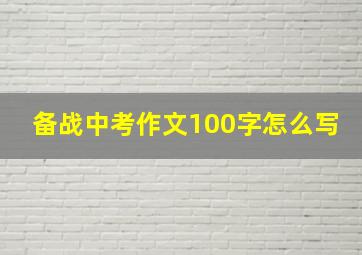 备战中考作文100字怎么写